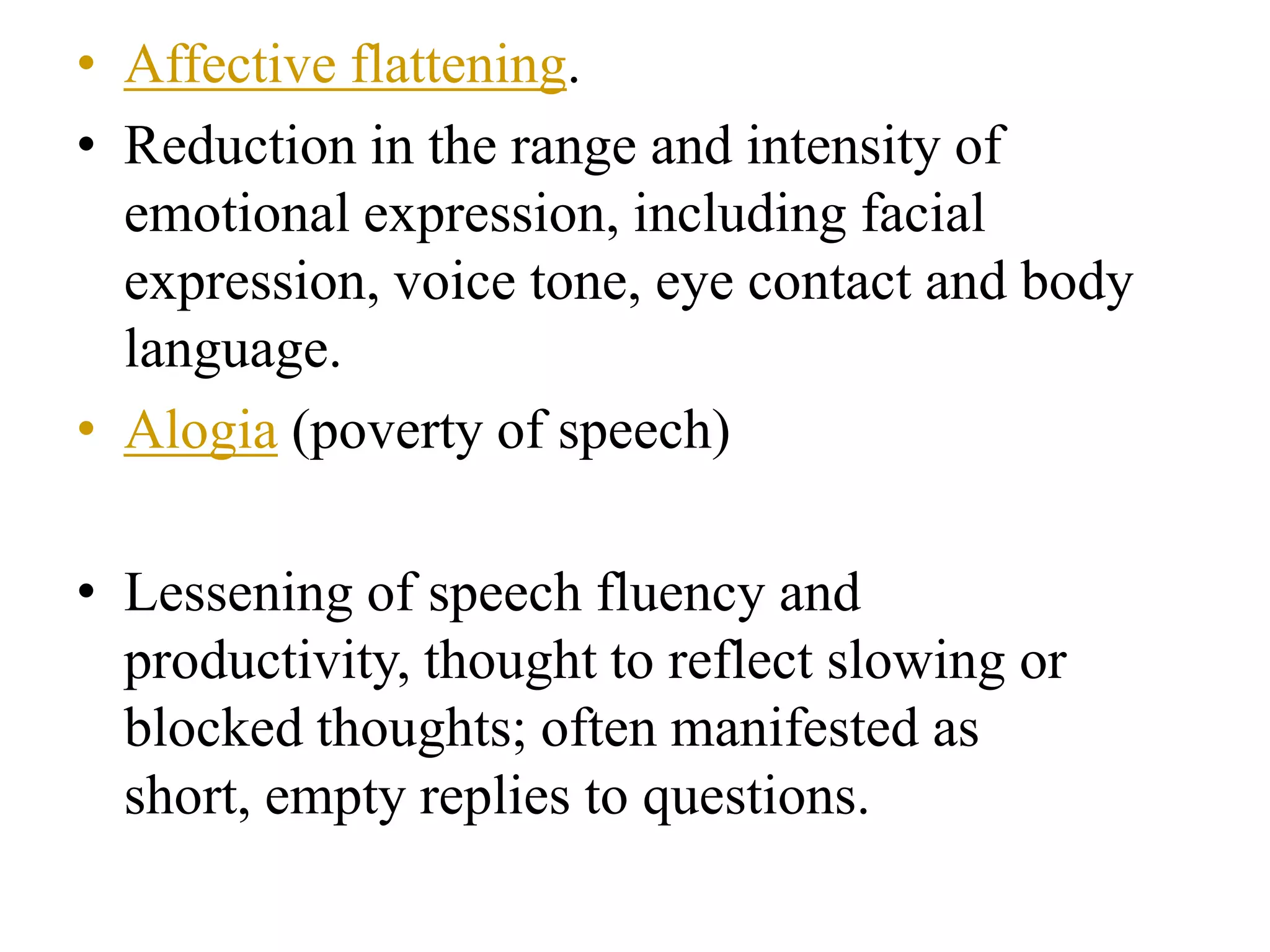 • Affective flattening.

• Reduction in the range and intensity of emotional expression, including facial expression, voice tone, eye contact and body language.

• Alogia (poverty of speech)

• Lessening of speech fluency and productivity, thought to reflect slowing or blocked thoughts; often manifested as short, empty replies to questions.